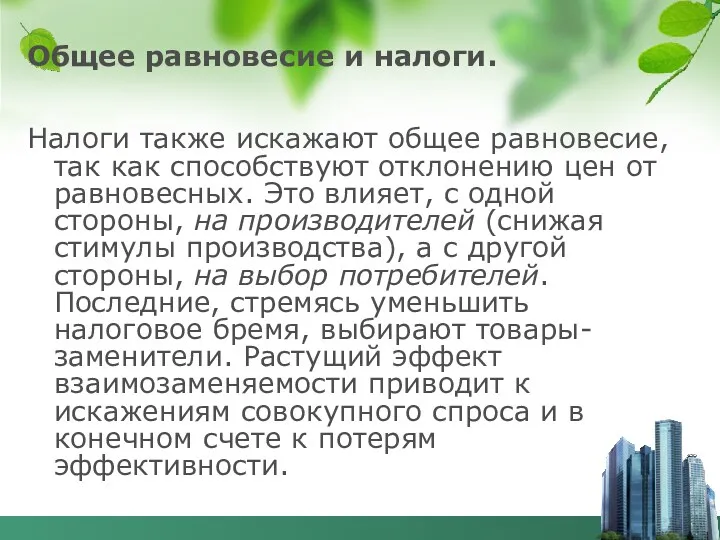 Общее равновесие и налоги.

Налоги также искажают общее равновесие, так как способствуют отклонению цен от равновесных. Это влияет, с одной стороны, на производителей (снижая стимулы производства), а с другой стороны, на выбор потребителей. Последние, стремясь уменьшить налоговое бремя, выбирают товары-заменители. Растущий эффект взаимозаменяемости приводит к искажениям совокупного спроса и в конечном счете к потерям эффективности.